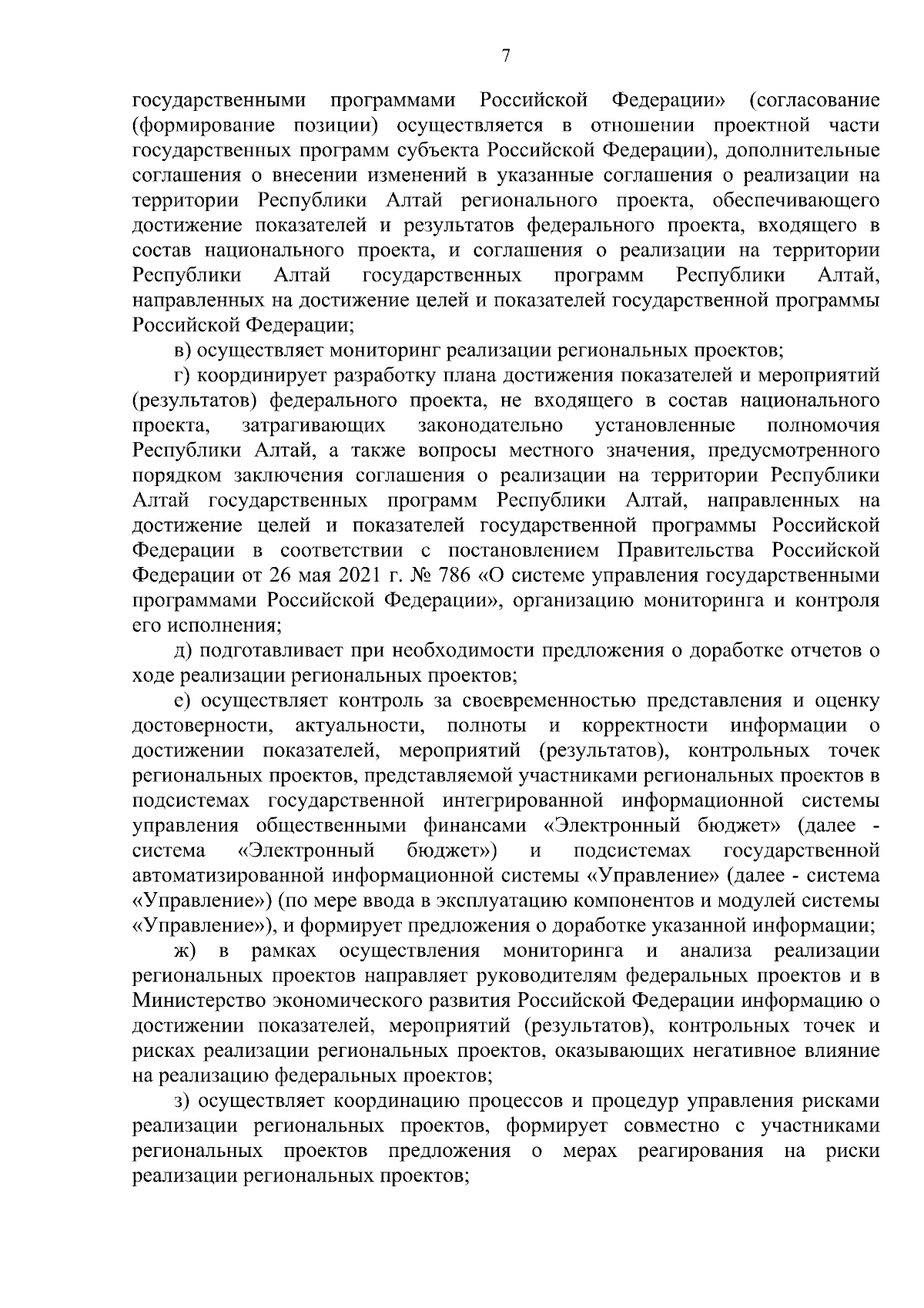 7

государственными программами Российской Федерации» (согласование (формирование позиции) осуществляется в отношении проектной части государственных программ субъекта Российской Федерации), дополнительные соглашения о внесении изменений в указанные соглашения о реализации на территории Республики Алтай регионального проекта, обеспечивающего достижение показателей и результатов федерального проекта, входящего в состав национального проекта, и соглашения о реализации на территории Республики Алтай государственных программ Республики Алтай, направленных на достижение целей и показателей государственной программы Российской Федерации;

в) осуществляет мониторинг реализации региональных проектов;

г) координирует разработку плана достижения показателей и мероприятий (результатов) федерального проекта, не входящего в состав национального проекта, затрагивающих законодательно установленные полномочия Республики Алтай, а также вопросы местного значения, предусмотренного порядком заключения соглашения о реализации на территории Республики Алтай государственных программ Республики Алтай, направленных на достижение целей и показателей государственной программы Российской Федерации в соответствии с постановлением Правительства Российской Федерации от 26 мая 2021 г. № 786 «О системе управления государственными программами Российской Федерации», организацию мониторинга и контроля его исполнения;

д) подготавливает при необходимости предложения о доработке отчетов о ходе реализации региональных проектов;

е) осуществляет контроль за своевременностью представления и оценку достоверности, актуальности, полноты и корректности информации о достижении показателей, мероприятий (результатов), контрольных точек региональных проектов, представляемой участниками региональных проектов в подсистемах государственной интегрированной информационной системы управления общественными финансами «Электронный бюджет» (далее - система «Электронный бюджет») и подсистемах государственной автоматизированной информационной системы «Управление» (далее - система «Управление») (по мере ввода в эксплуатацию компонентов и модулей системы «Управление»), и формирует предложения о доработке указанной информации;

ж) в рамках осуществления мониторинга и анализа реализации региональных проектов направляет руководителям федеральных проектов и в Министерство экономического развития Российской Федерации информацию о достижении показателей, мероприятий (результатов), контрольных точек и рисках реализации региональных проектов, оказывающих негативное влияние на реализацию федеральных проектов;

з) осуществляет координацию процессов и процедур управления рисками реализации региональных проектов, формирует совместно с участниками региональных проектов предложения о мерах реагирования на риски реализации региональных проектов;